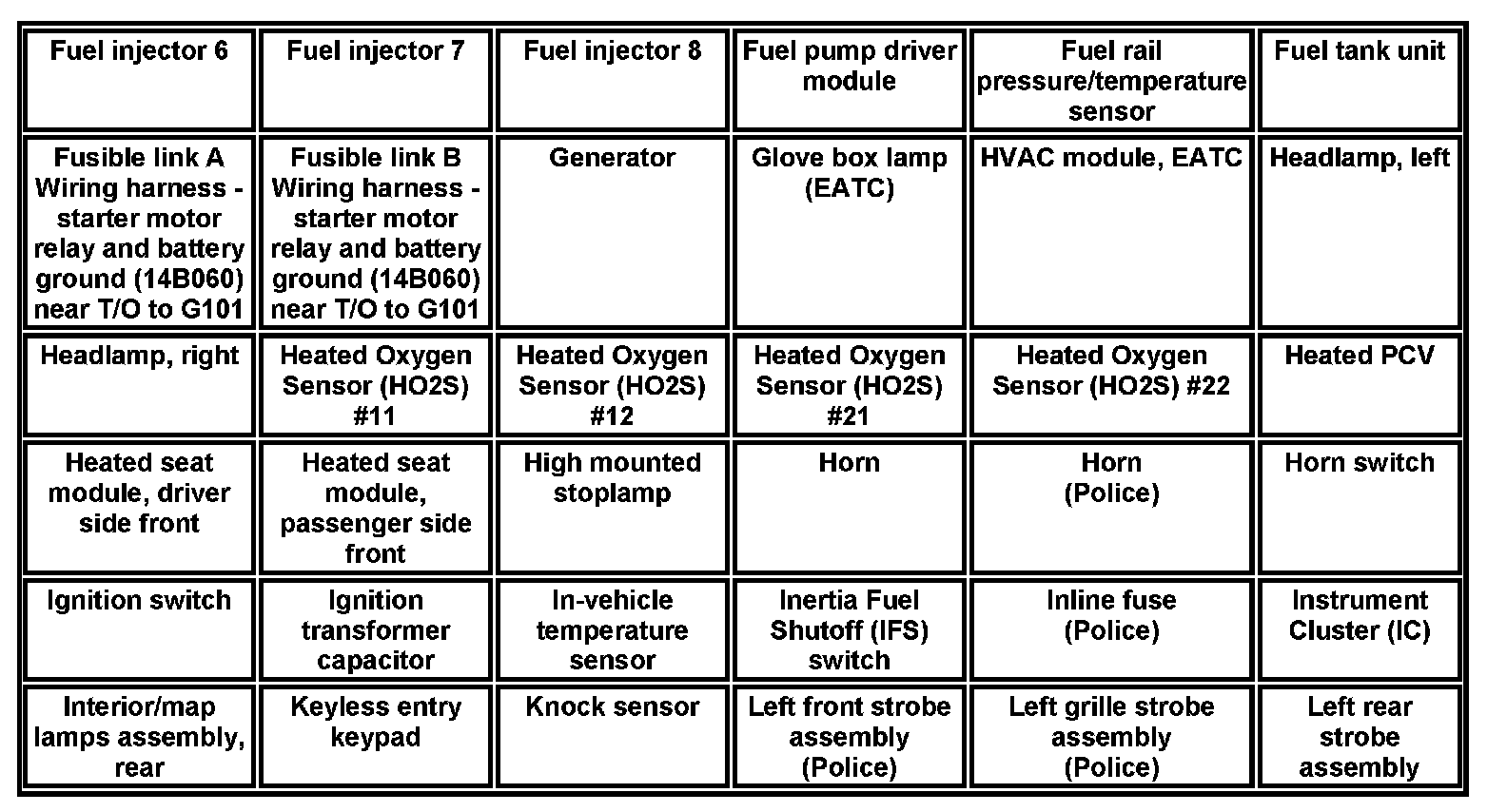 | Fuel injector 6 | Fuel injector 7 | Fuel injector 8 | Fuel pump driver module | Fuel rail pressure/temperature sensor | Fuel tank unit |
|---|---|---|---|---|---|
| Fusible link A Wiring harness - starter motor relay and battery ground (14B060) near T/O to G101 | Fusible link B Wiring harness - starter motor relay and battery ground (14B060) near T/O to G101 | Generator | Glove box lamp (EATC) | HVAC module, EATC | Headlamp, left |
| Headlamp, right | Heated Oxygen Sensor (HO2S) #11 | Heated Oxygen Sensor (HO2S) #12 | Heated Oxygen Sensor (HO2S) #21 | Heated Oxygen Sensor (HO2S) #22 | Heated PCV |
| Heated seat module, driver side front | Heated seat module, passenger side front | High mounted stoplamp | Horn | Horn (Police) | Horn switch |
| Ignition switch | Ignition transformer capacitor | In-vehicle temperature sensor | Inertia Fuel Shutoff (IFS) switch | Inline fuse (Police) | Instrument Cluster (IC) |
| Interior/map lamps assembly, rear | Keyless entry keypad | Knock sensor | Left front strobe assembly (Police) | Left grille strobe assembly (Police) | Left rear strobe assembly |